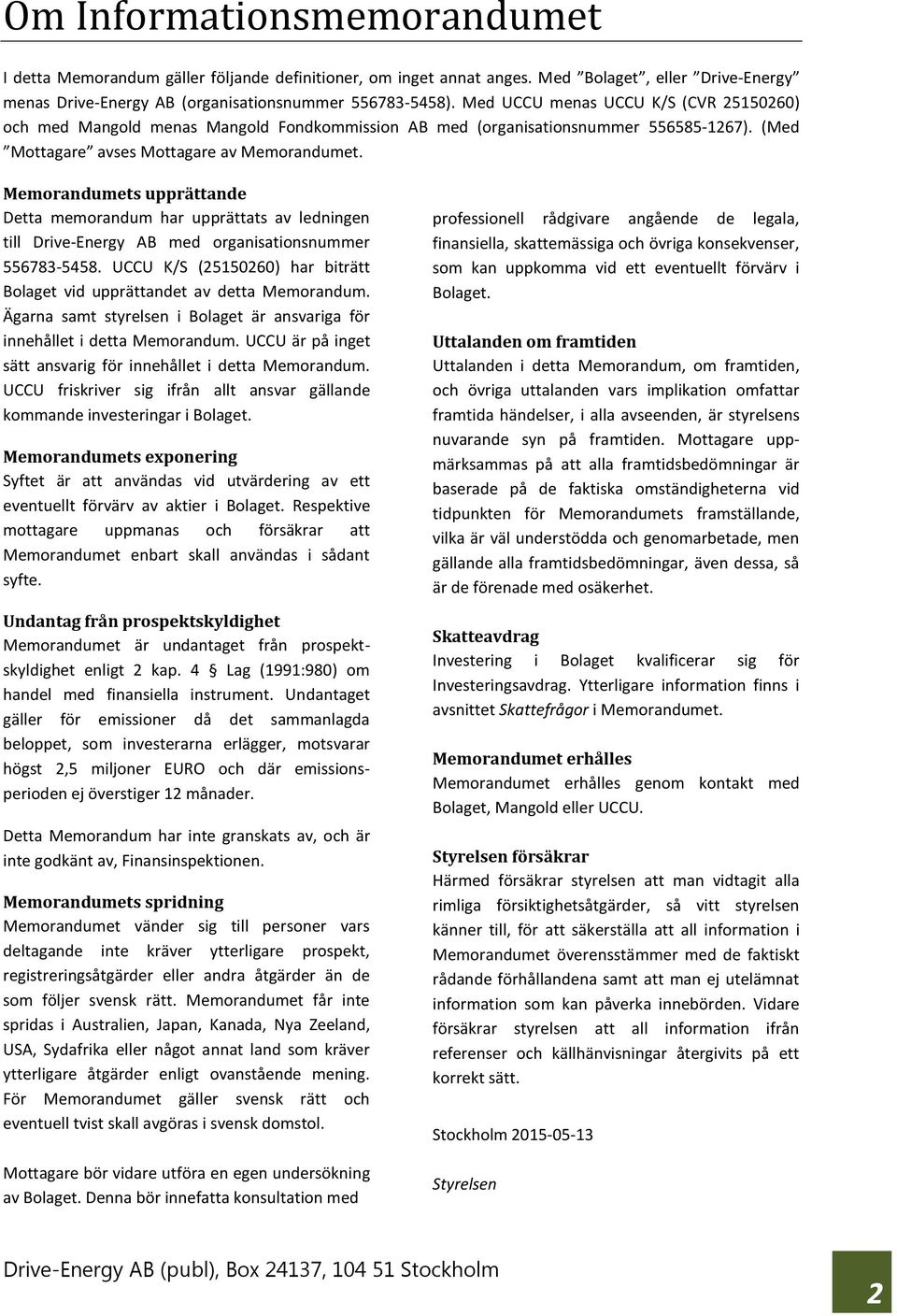 Om Informationsmemorandumet

I detta Memorandum gäller följande definitioner, om inget annat anges. Med ”Bolaget”, eller ”Drive-Energy” menas Drive-Energy AB (organisationsnummer 556783-5458). Med UCCU menas UCCU K/S (CVR 25150260) och med Mangold menas Mangold Fondkommission AB med (organisationsnummer 556585-1267). (Med ”Mottagare” avses Mottagare av Memorandumet.

Memorandumets upprättande
Detta memorandum har upprättats av ledningen till Drive-Energy AB med organisationsnummer 556783-5458. UCCU K/S (25150260) har biträtt Bolaget vid upprättandet av detta Memorandum. Ägarna samt styrelsen i Bolaget är ansvariga för innehållet i detta Memorandum. UCCU är på inget sätt ansvarig för innehållet i detta Memorandum. UCCU friskriver sig ifrån allt ansvar gällande kommande investeringar i Bolaget.

Memorandumets exponering
Syftet är att användas vid utvärdering av ett eventuellt förvärv av aktier i Bolaget. Respektive mottagare uppmanas och försäkrar att Memorandumet enbart skall användas i sådant syfte.

Undantag från prospektskyldighet
Memorandumet är undantaget från prospektskyldighet enligt 2 kap. 4 § Lag (1991:980) om handel med finansiella instrument. Undantaget gäller för emissioner då det sammanlagda beloppet, som investerarna erlägger, motsvarar högst 2,5 miljoner EURO och där emissionsperioden ej överstiger 12 månader.

Detta Memorandum har inte granskats av, och är inte godkänt av, Finansinspektionen.

Memorandumets spridning
Memorandumet vänder sig till personer vars deltagande inte kräver ytterligare prospekt, registreringsåtgärder eller andra åtgärder än de som följer svensk rätt. Memorandumet får inte spridas i Australien, Japan, Kanada, Nya Zeeland, USA, Sydafrika eller något annat land som kräver ytterligare åtgärder enligt ovanstående mening. För Memorandumet gäller svensk rätt och eventuell tvist skall avgöras i svensk domstol.

Mottagare bör vidare utföra en egen undersökning av Bolaget. Denna bör innefatta konsultation med professionell rådgivare angående de legala, finansiella, skattemässiga och övriga konsekvenser, som kan uppkomma vid ett eventuellt förvärv i Bolaget.

Uttalanden om framtiden
Uttalanden i detta Memorandum, om framtiden, och övriga uttalanden vars implikation omfattar framtida händelser, i alla avseenden, är styrelsens nuvarande syn på framtiden. Mottagare uppmärksammas på att alla framtidsbedömningar är baserade på de faktiska omständigheterna vid tidpunkten för Memorandumets framställande, vilka är väl understödda och genomarbetade, men gällande alla framtidsbedömningar, även dessa, så är de förenade med osäkerhet.

Skatteavdrag
Investering i Bolaget kvalificerar sig för Investeringsavdrag. Ytterligare information finns i avsnittet Skattefrågor i Memorandumet.

Memorandumet erhålles
Memorandumet erhålles genom kontakt med Bolaget, Mangold eller UCCU.

Styrelsen försäkrar
Härmed försäkrar styrelsen att man vidtagit alla rimliga försiktighetsåtgärder, så vitt styrelsen känner till, för att säkerställa att all information i Memorandumet överensstämmer med de faktiskt rådande förhållandena samt att man ej utelämnat information som kan påverka innebörden. Vidare försäkrar styrelsen att all information ifrån referenser och källhänvisningar återgivits på ett korrekt sätt.

Stockholm 2015-05-13

Styrelsen

Drive-Energy AB (publ), Box 24137, 104 51 Stockholm

2